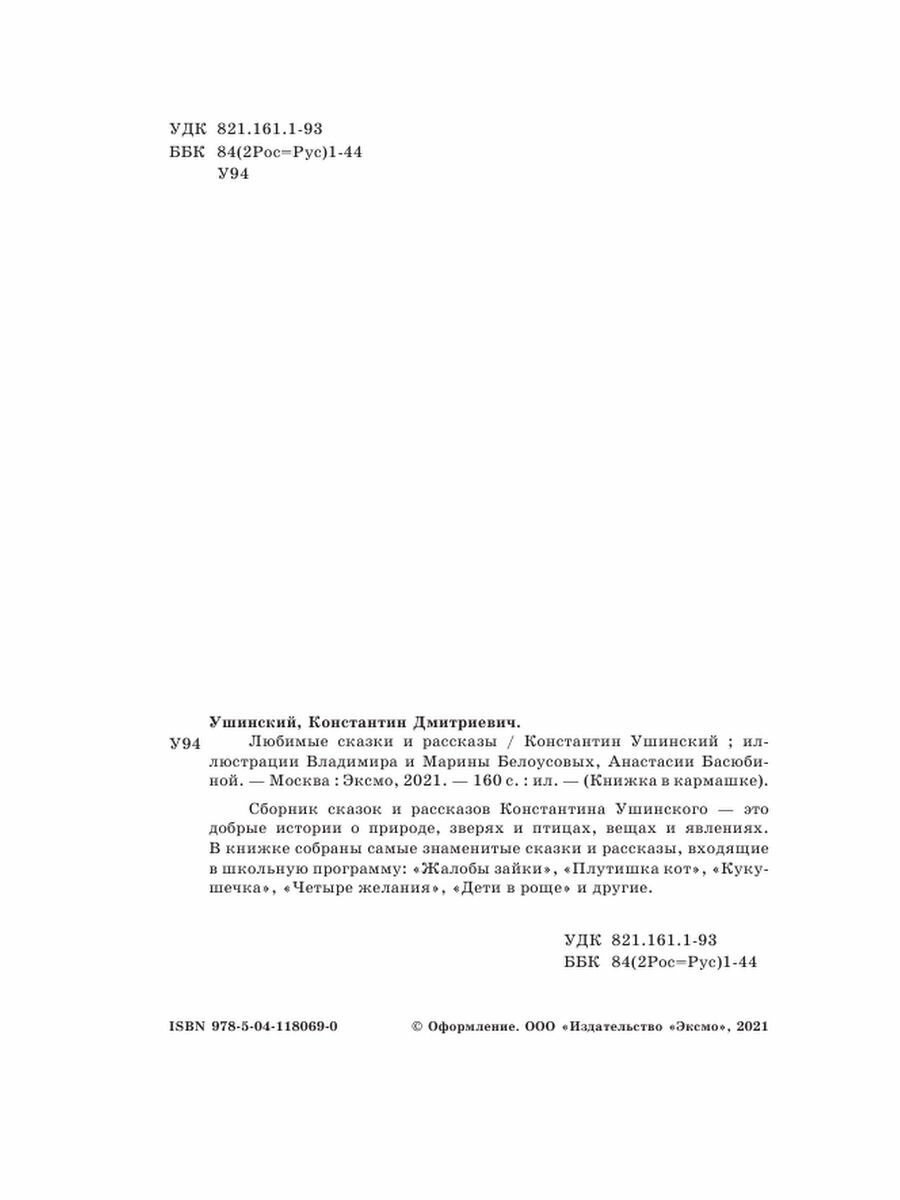 УДК 821.161.1-93
ББК 84(2Рос=Рус)1-44
У94

Ушинский, Константин Дмитриевич.
У94 Любимые сказки и рассказы / Константин Ушинский ; иллюстрации Владимира и Марины Белоусовых, Анастасии Басюбиной. — Москва : Эксмо, 2021. — 160 с. : ил. — (Книжка в кармашке).

Сборник сказок и рассказов Константина Ушинского — это добрые истории о природе, зверях и птицах, вещах и явлениях. В книжке собраны самые знаменитые сказки и рассказы, входящие в школьную программу: «Жалобы зайки», «Плутишка кот», «Кукушечка», «Четыре желания», «Дети в роще» и другие.

УДК 821.161.1-93
ББК 84(2Рос=Рус)1-44

ISBN 978-5-04-118069-0

© Оформление. ООО «Издательство «Эксмо», 2021